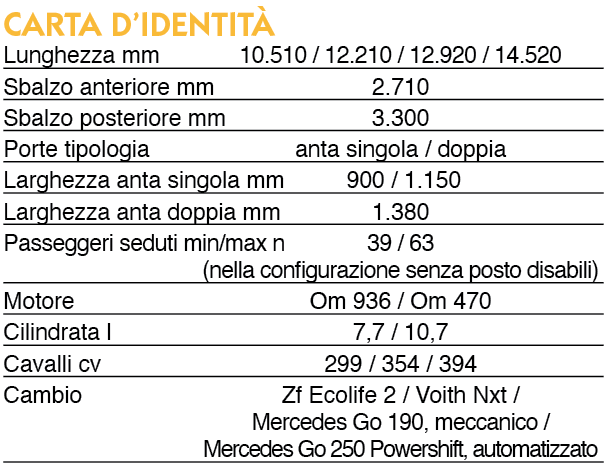 CARTA D'IDENTITÀ

| | |
|---|---|
| Lunghezza mm | 10.510 / 12.210 / 12.920 / 14.520 |
| Sbalzo anteriore mm | 2.710 |
| Sbalzo posteriore mm | 3.300 |
| Porte tipologia | anta singola / doppia |
| Larghezza anta singola mm | 900 / 1.150 |
| Larghezza anta doppia mm | 1.380 |
| Passeggeri seduti min/max n | 39 / 63 (nella configurazione senza posto disabili) |
| Motore | Om 936 / Om 470 |
| Cilindrata l | 7,7 / 10,7 |
| Cavalli cv | 299 / 354 / 394 |
| Cambio | Zf Ecolife 2 / Voith Nxt / Mercedes Go 190, meccanico / Mercedes Go 250 Powershift, automatizzato |